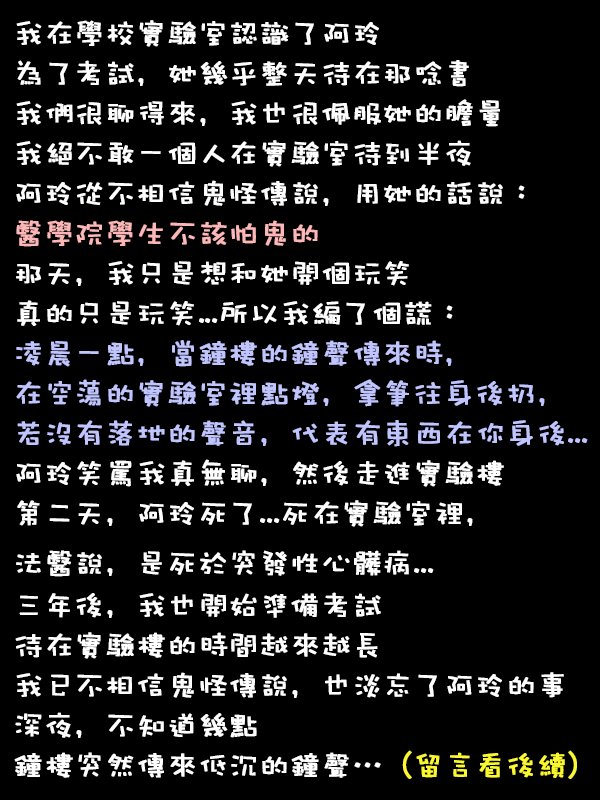 我在學校實驗室認識了阿玲
為了考試，她幾乎整天待在那唸書
我們很聊得來，我也很佩服她的膽量
我絕不敢一個人在實驗室待到半夜
阿玲從不相信鬼怪傳說，用她的話說：
醫學院學生不該怕鬼的
那天，我只是想和她開個玩笑
真的只是玩笑...所以我編了個謊：
凌晨一點，當鐘樓的鐘聲傳來時，
在空蕩的實驗室裡點燈，拿筆往身後扔，
若沒有落地的聲音，代表有東西在你身後...
阿玲笑罵我真無聊，然後走進實驗樓
第二天，阿玲死了...死在實驗室裡，

法醫說，是死於突發性心臟病...
三年後，我也開始準備考試
待在實驗樓的時間越來越長
我已不相信鬼怪傳說，也淡忘了阿玲的事
深夜，不知道幾點
鐘樓突然傳來低沉的鐘聲…（留言看後續）